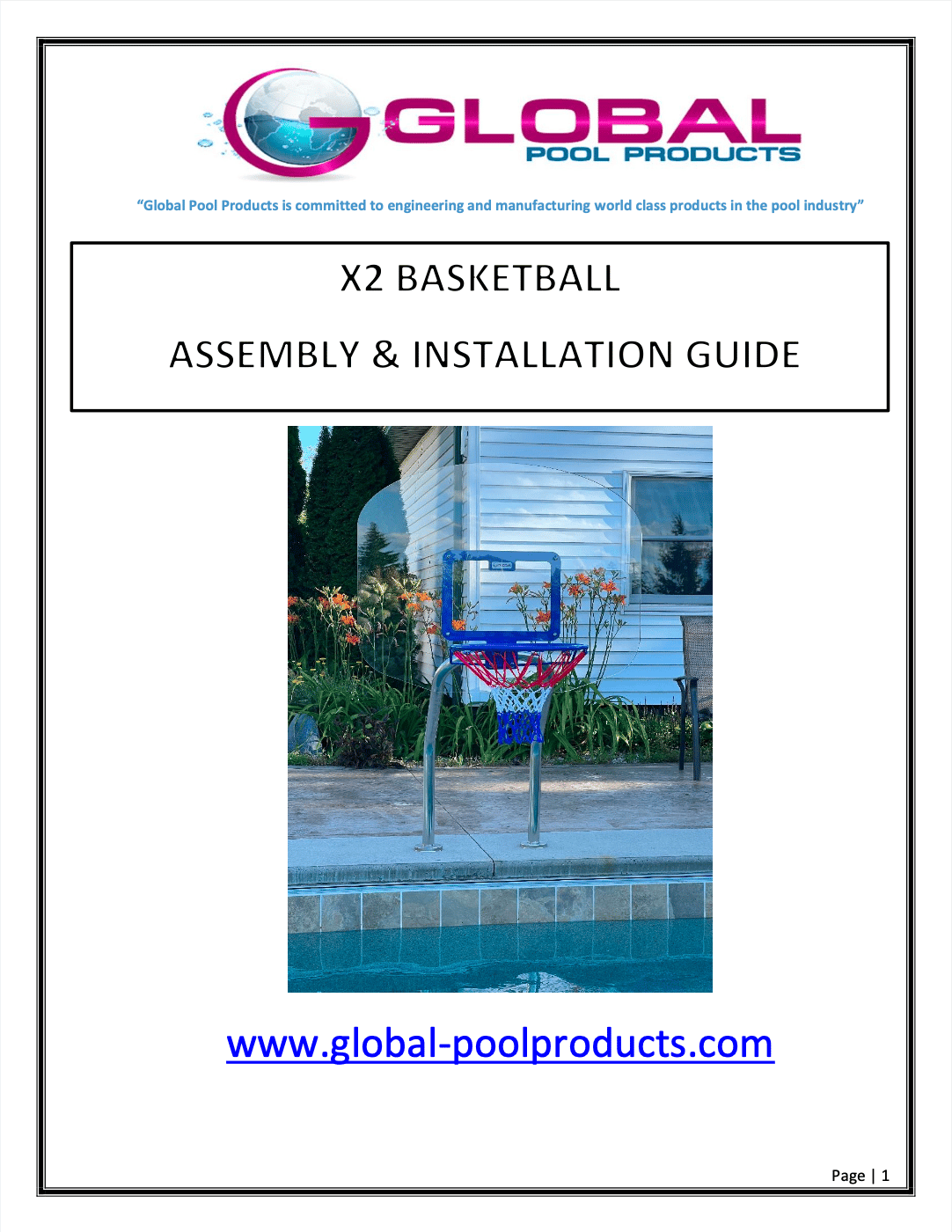 GLOBAL
POOL PRODUCTS

"Global Pool Products is committed to engineering and manufacturing world class products in the pool industry"

X2 BASKETBALL

ASSEMBLY & INSTALLATION GUIDE

www.global-poolproducts.com

Page | 1